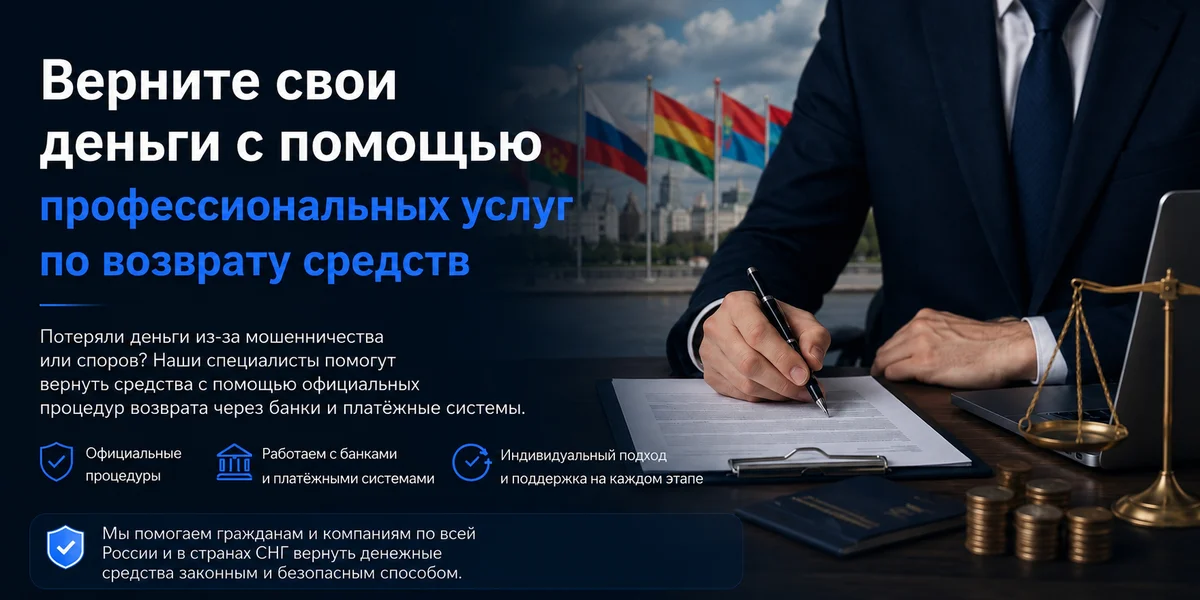 Верните свои деньги с помощью профессиональных услуг по возврату средств

Потеряли деньги из-за мошенничества или споров? Наши специалисты помогут вернуть средства с помощью официальных процедур возврата через банки и платёжные системы.

Официальные процедуры

Работаем с банками и платёжными системами

Индивидуальный подход и поддержка на каждом этапе

Мы помогаем гражданам и компаниям по всей России и в странах СНГ вернуть денежные средства законным и безопасным способом.